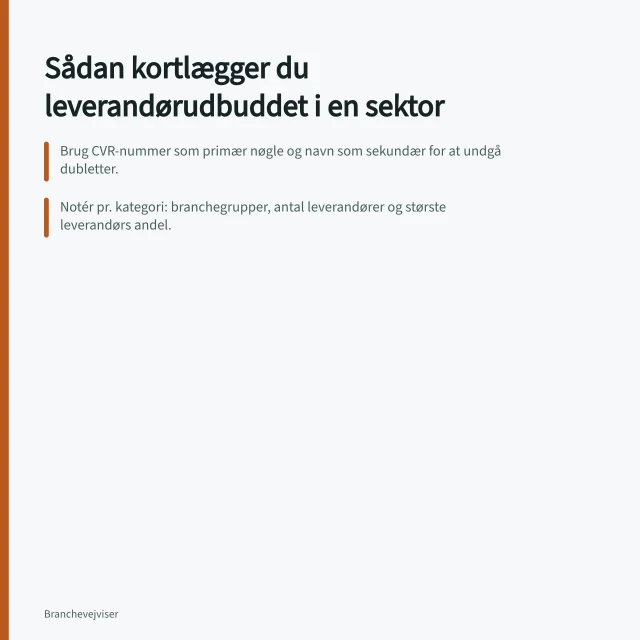 Sådan kortlægger du leverandørudbuddet i en sektor

Brug CVR-nummer som primær nøgle og navn som sekundær for at undgå dubletter.

Notér pr. kategori: branchegrupper, antal leverandører og største leverandørs andel.

Branchevejviser